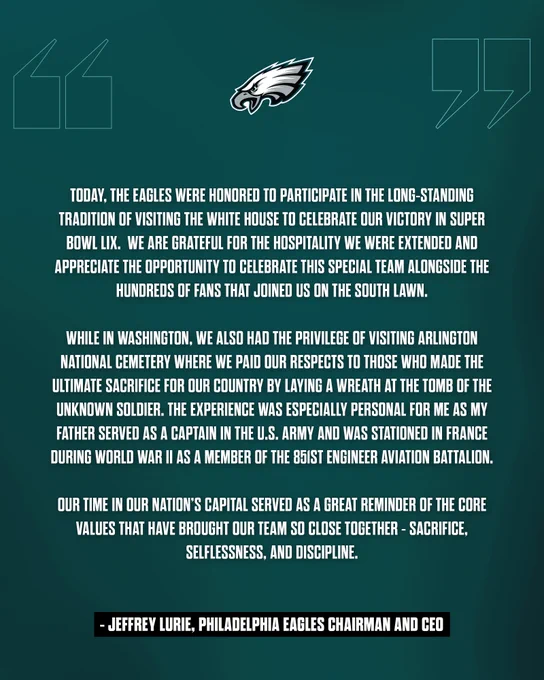 TODAY, THE EAGLES WERE HONORED TO PARTICIPATE IN THE LONG-STANDING TRADITION OF VISITING THE WHITE HOUSE TO CELEBRATE OUR VICTORY IN SUPER BOWL LIX. WE ARE GRATEFUL FOR THE HOSPITALITY WE WERE EXTENDED AND APPRECIATE THE OPPORTUNITY TO CELEBRATE THIS SPECIAL TEAM ALONGSIDE THE HUNDREDS OF FANS THAT JOINED US ON THE SOUTH LAWN.

WHILE IN WASHINGTON, WE ALSO HAD THE PRIVILEGE OF VISITING ARLINGTON NATIONAL CEMETERY WHERE WE PAID OUR RESPECTS TO THOSE WHO MADE THE ULTIMATE SACRIFICE FOR OUR COUNTRY BY LAYING A WREATH AT THE TOMB OF THE UNKNOWN SOLDIER. THE EXPERIENCE WAS ESPECIALLY PERSONAL FOR ME AS MY FATHER SERVED AS A CAPTAIN IN THE U.S. ARMY AND WAS STATIONED IN FRANCE DURING WORLD WAR II AS A MEMBER OF THE 851ST ENGINEER AVIATION BATTALION.

OUR TIME IN OUR NATION'S CAPITAL SERVED AS A GREAT REMINDER OF THE CORE VALUES THAT HAVE BROUGHT OUR TEAM SO CLOSE TOGETHER - SACRIFICE, SELFLESSNESS, AND DISCIPLINE.

- JEFFREY LURIE, PHILADELPHIA EAGLES CHAIRMAN AND CEO